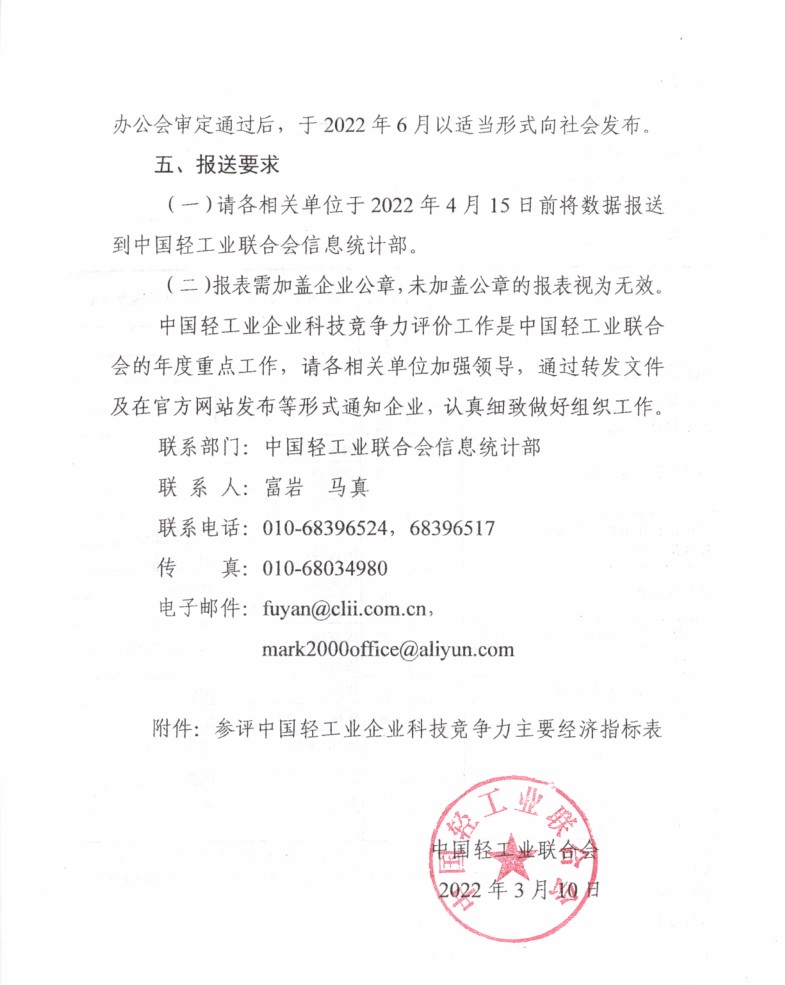 办公会审定通过后，于 2022 年 6 月以适当形式向社会发布。

五、报送要求

（一）请各相关单位于 2022 年 4 月 15 日前将数据报送到中国轻工业联合会信息统计部。

（二）报表需加盖企业公章，未加盖公章的报表视为无效。

中国轻工业企业科技竞争力评价工作是中国轻工业联合会的年度重点工作，请各相关单位加强领导，通过转发文件及在官方网站发布等形式通知企业，认真细致做好组织工作。

联系部门：中国轻工业联合会信息统计部

联 系 人：富岩　马真

联系电话：010-68396524，68396517

传　　真：010-68034980

电子邮件：fuyan@clii.com.cn，

mark2000office@aliyun.com

附件：参评中国轻工业企业科技竞争力主要经济指标表

中国轻工业联合会

中国轻工业联合会

2022 年 3 月 10 日